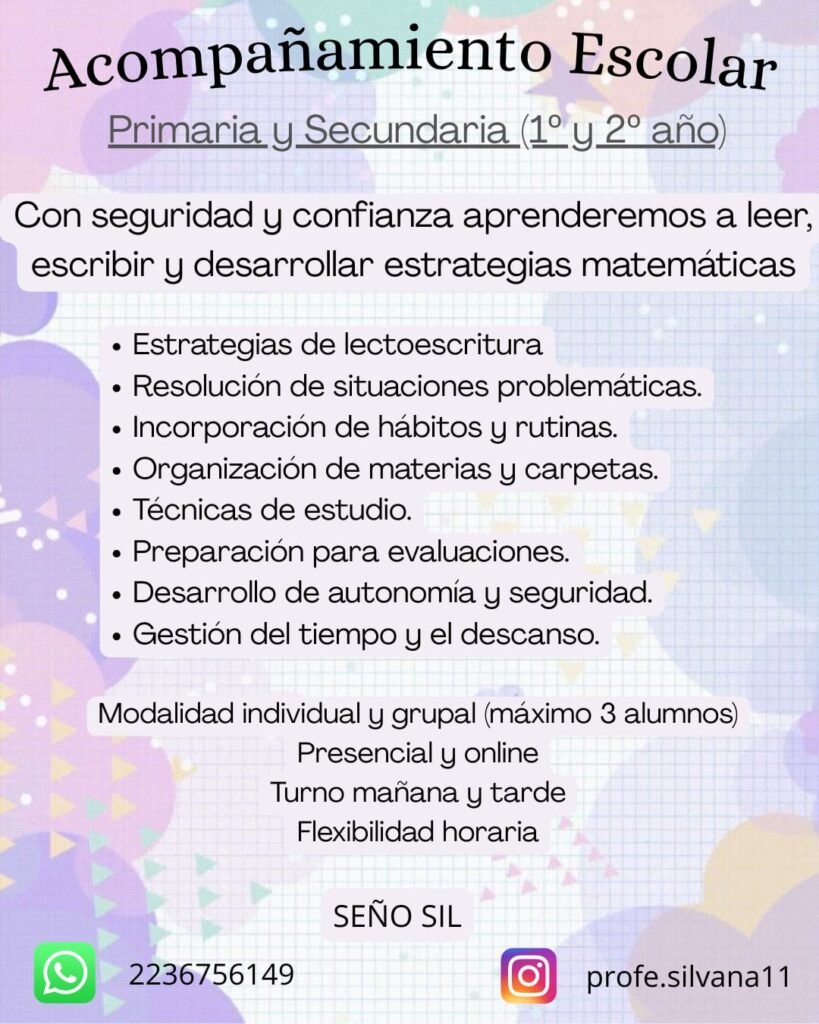 Acompañamiento Escolar

Primaria y Secundaria (1º y 2º año)

Con seguridad y confianza aprenderemos a leer, escribir y desarrollar estrategias matemáticas

• Estrategias de lectoescritura
• Resolución de situaciones problemáticas.
• Incorporación de hábitos y rutinas.
• Organización de materias y carpetas.
• Técnicas de estudio.
• Preparación para evaluaciones.
• Desarrollo de autonomía y seguridad.
• Gestión del tiempo y el descanso.

Modalidad individual y grupal (máximo 3 alumnos)
Presencial y online
Turno mañana y tarde
Flexibilidad horaria

SEÑO SIL

2236756149

profe.silvana11